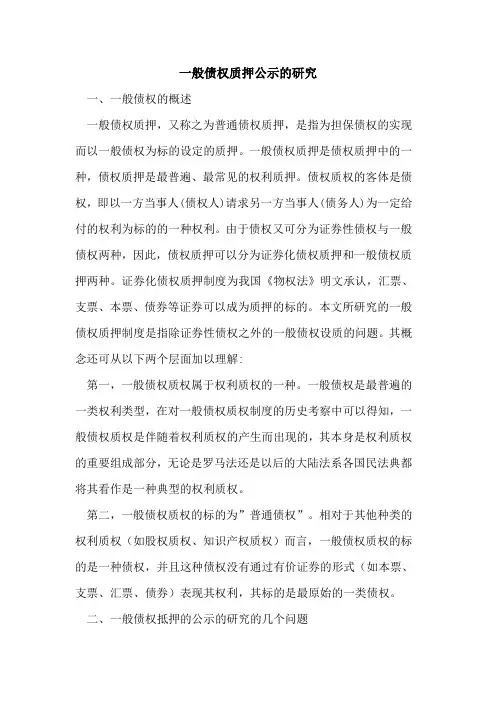 一般债权质押公示的研究

一、一般债权的概述

一般债权质押，又称之为普通债权质押，是指为担保债权的实现而以一般债权为标的设定的质押。一般债权质押是债权质押中的一种，债权质押是最普遍、最常见的权利质押。债权质权的客体是债权，即以一方当事人(债权人)请求另一方当事人(债务人)为一定给付的权利为标的的一种权利。由于债权又可分为证券性债权与一般债权两种，因此，债权质押可以分为证券化债权质押和一般债权质押两种。证券化债权质押制度为我国《物权法》明文承认，汇票、支票、本票、债券等证券可以成为质押的标的。本文所研究的一般债权质押制度是指除证券性债权之外的一般债权设质的问题。其概念还可从以下两个层面加以理解:

第一，一般债权质权属于权利质权的一种。一般债权是最普遍的一类权利类型，在对一般债权质权制度的历史考察中可以得知，一般债权质权是伴随着权利质权的产生而出现的，其本身是权利质权的重要组成部分，无论是罗马法还是以后的大陆法系各国民法典都将其看作是一种典型的权利质权。

第二，一般债权质权的标的为”普通债权”。相对于其他种类的权利质权（如股权质权、知识产权质权）而言，一般债权质权的标的是一种债权，并且这种债权没有通过有价证券的形式（如本票、支票、汇票、债券）表现其权利，其标的是最原始的一类债权。

二、一般债权抵押的公示的研究的几个问题